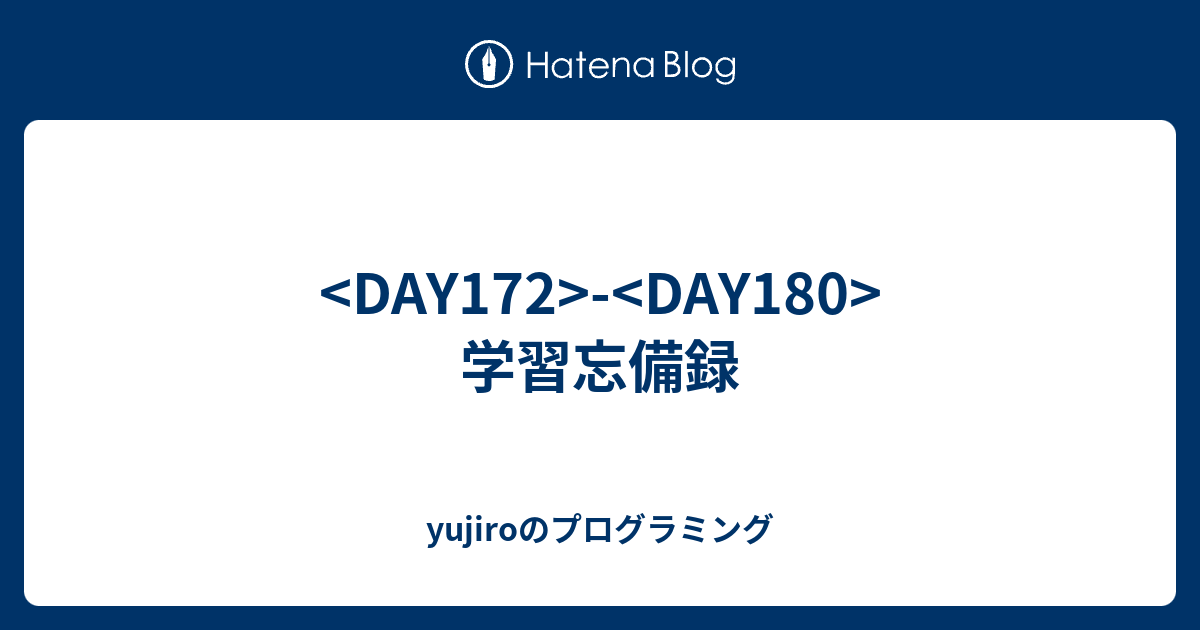 Hatena Blog

<DAY172>-<DAY180>
学習忘備録

yujiroのプログラミング